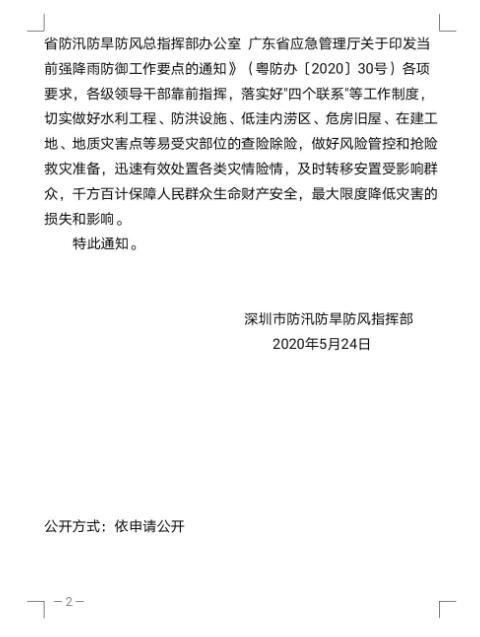 省防汛防旱防风总指挥部办公室 广东省应急管理厅关于印发当前强降雨防御工作要点的通知》（粤防办〔2020〕30号）各项要求，各级领导干部靠前指挥，落实好"四个联系"等工作制度，切实做好水利工程、防洪设施、低洼内涝区、危房旧屋、在建工地、地质灾害点等易受灾部位的查险除险，做好风险管控和抢险救灾准备，迅速有效处置各类灾情险情，及时转移安置受影响群众，千方百计保障人民群众生命财产安全，最大限度降低灾害的损失和影响。

特此通知。

深圳市防汛防旱防风指挥部
2020年5月24日

公开方式：依申请公开

— 2 —